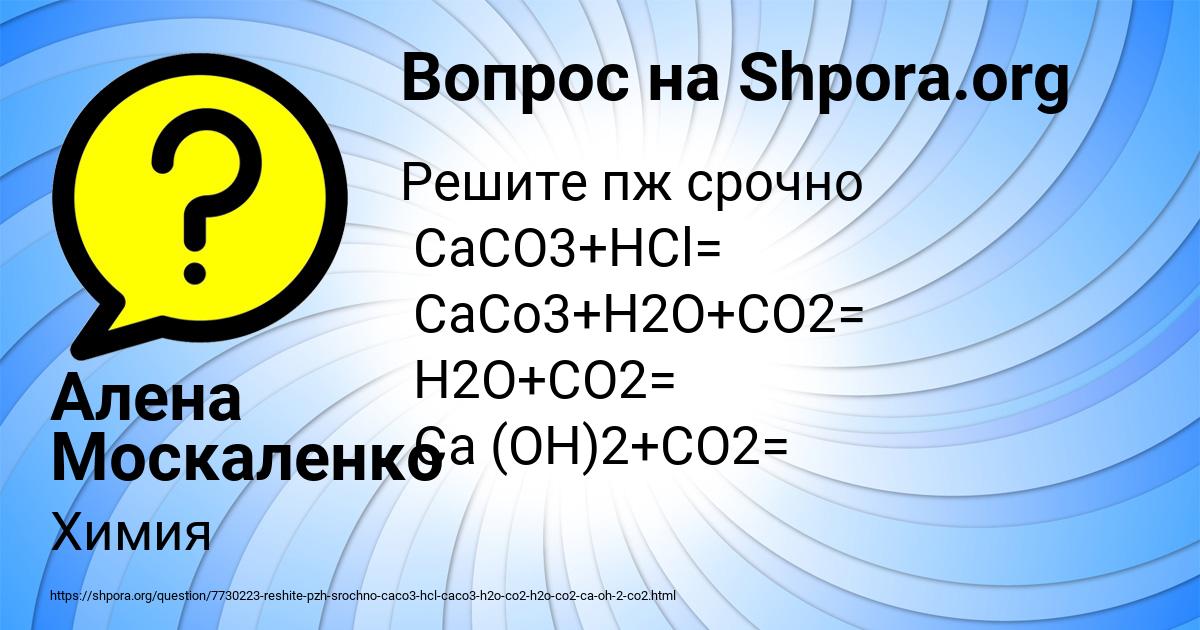 Вопрос на Shpora.org

Решите пж срочно
CaCO3+HCl=
CaCo3+H2O+CO2=
H2O+CO2=
Ca (OH)2+CO2=

Алена Москаленко

Химия

https://shpora.org/question/7730223-reshite-pzh-srochno-caco3-hcl-caco3-h2o-co2-h2o-co2-ca-oh-2-co2.html